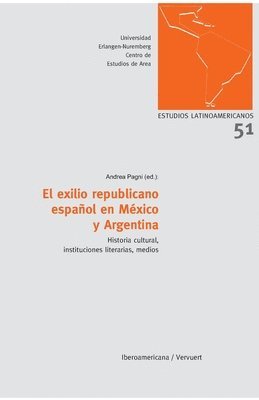 Universidad
Erlangen-Nuremberg
Centro de
Estudios de Area

ESTUDIOS LATINOAMERICANOS
51

Andrea Pagni (ed.):

El exilio republicano español en México y Argentina

Historia cultural, instituciones literarias, medios

Iberoamericana / Vervuert